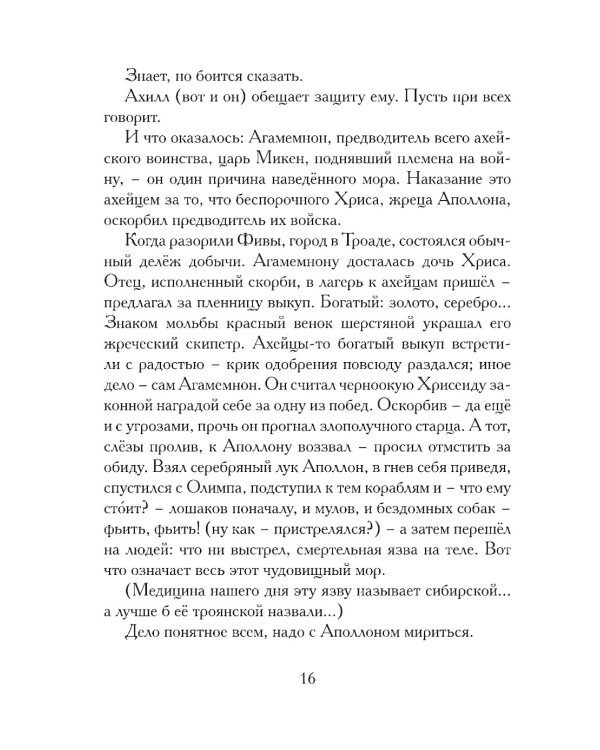 Знает, но боится сказать.

Ахилл (вот и он) обещает защиту ему. Пусть при всех говорит.

И что оказалось: Агамемнон, предводитель всего ахейского воинства, царь Микен, поднявший племена на войну, – он один причина наведённого мора. Наказание это ахейцем за то, что беспорочного Хриса, жреца Аполлона, оскорбил предводитель их войска.

Когда разорили Фивы, город в Троаде, состоялся обычный делёж добычи. Агамемнону досталась дочь Хриса. Отец, исполненный скорби, в лагерь к ахейцам пришёл – предлагал за пленницу выкуп. Богатый: золото, серебро... Знаком мольбы красный венок шерстяной украшал его жреческий скипетр. Ахейцы-то богатый выкуп встретили с радостью – крик одобрения повсюду раздался; иное дело – сам Агамемнон. Он считал черноокую Хрисеиду законной наградой себе за одну из побед. Оскорбив – да ещё и с угрозами, прочь он прогнал злополучного старца. А тот, слёзы пролив, к Аполлону воззвал – просил отмстить за обиду. Взял серебряный лук Аполлон, в гнев себя приведя, спустился с Олимпа, подступил к тем кораблям и – что ему сто́ит? – лошаков поначалу, и мулов, и бездомных собак – фьить, фьить! (ну как – пристрелялся?) – а затем перешёл на людей: что ни выстрел, смертельная язва на теле. Вот что означает весь этот чудовищный мор.

(Медицина нашего дня эту язву называет сибирской... а лучше б её троянской назвали...)

Дело понятное всем, надо с Аполлоном мириться.

16